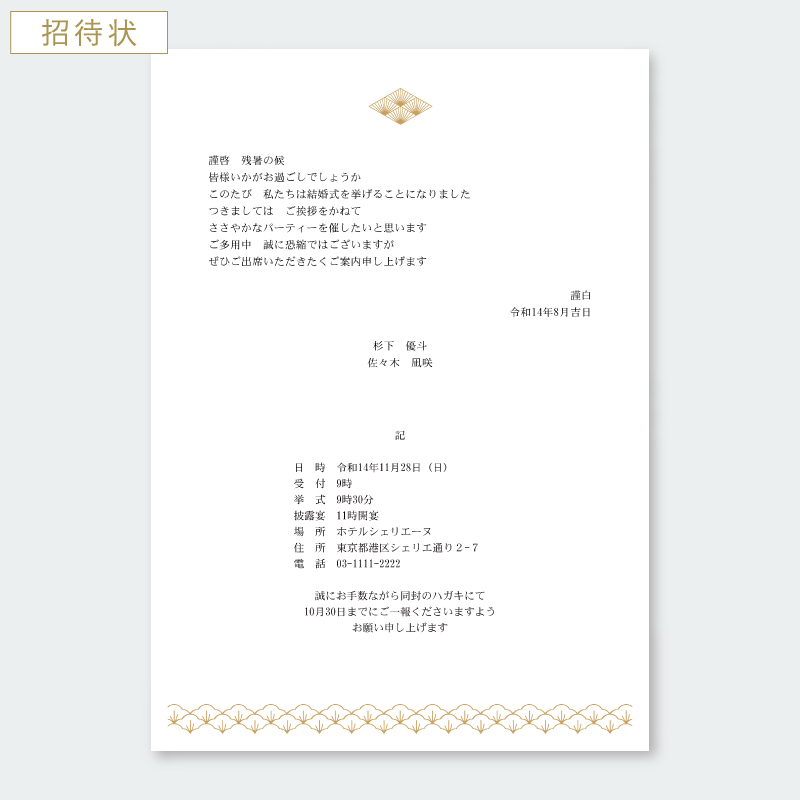 招待状

謹啓　残暑の候
皆様いかがお過ごしでしょうか
このたび　私たちは結婚式を挙げることになりました
つきましては　ご挨拶をかねて
ささやかなパーティーを催したいと思います
ご多用中　誠に恐縮ではございますが
ぜひご出席いただきたくご案内申し上げます

謹白
令和14年8月吉日

杉下　優斗
佐々木　凪咲

記

日　時　令和14年11月28日（日）
受　付　9時
挙　式　9時30分
披露宴　11時開宴
場　所　ホテルシェリエーヌ
住　所　東京都港区シェリエ通り2-7
電　話　03-1111-2222

誠にお手数ながら同封のハガキにて
10月30日までにご一報くださいますよう
お願い申し上げます